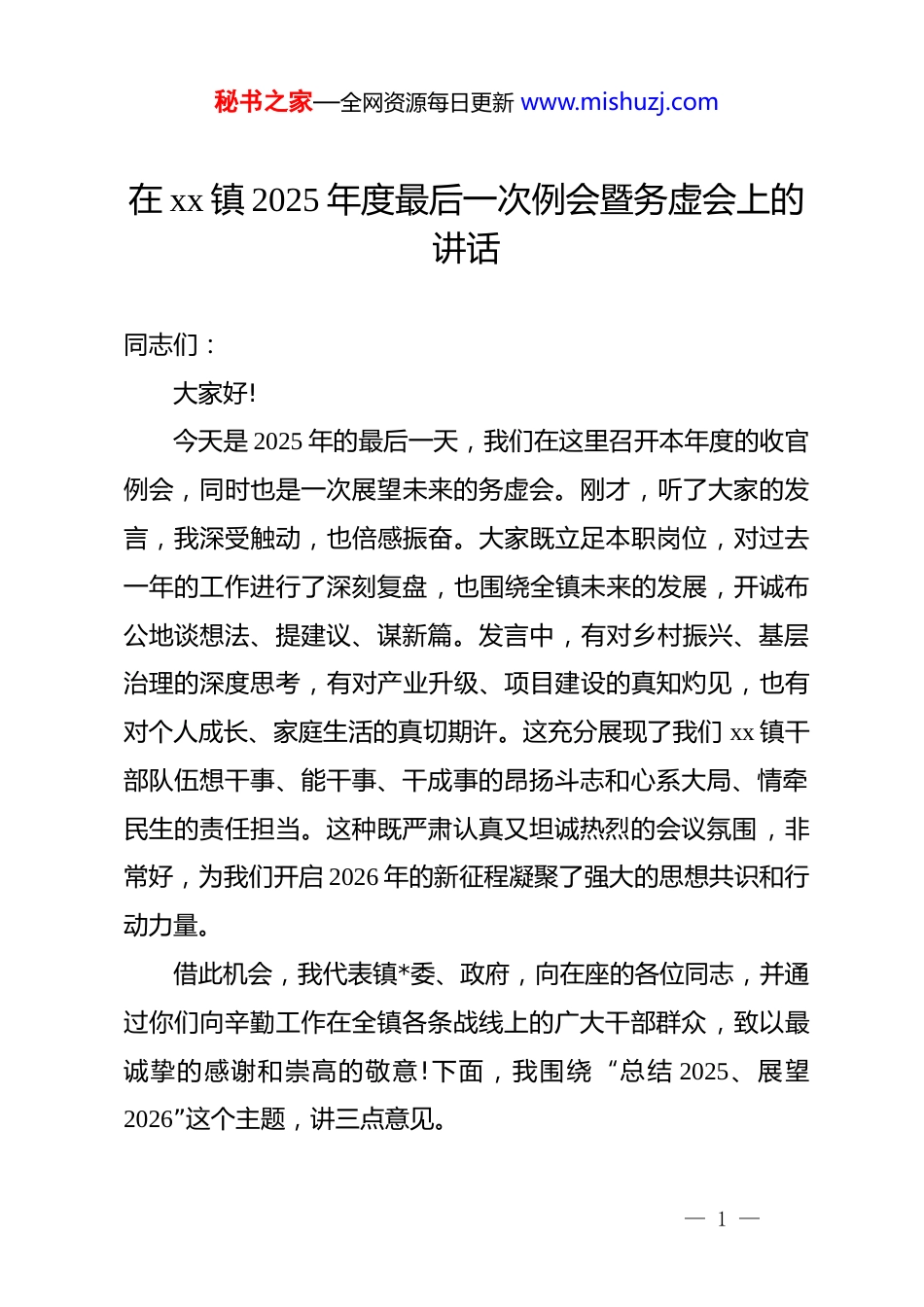 秘书之家—全网资源每日更新 www.mishuzj.com

在 xx 镇 2025 年度最后一次例会暨务虚会上的讲话

同志们：

大家好!

今天是 2025 年的最后一天，我们在这里召开本年度的收官例会，同时也是一次展望未来的务虚会。刚才，听了大家的发言，我深受触动，也倍感振奋。大家既立足本职岗位，对过去一年的工作进行了深刻复盘，也围绕全镇未来的发展，开诚布公地谈想法、提建议、谋新篇。发言中，有对乡村振兴、基层治理的深度思考，有对产业升级、项目建设的真知灼见，也有对个人成长、家庭生活的真切期许。这充分展现了我们 xx 镇干部队伍想干事、能干事、干成事的昂扬斗志和心系大局、情牵民生的责任担当。这种既严肃认真又坦诚热烈的会议氛围，非常好，为我们开启 2026 年的新征程凝聚了强大的思想共识和行动力量。

借此机会，我代表镇*委、政府，向在座的各位同志，并通过你们向辛勤工作在全镇各条战线上的广大干部群众，致以最诚挚的感谢和崇高的敬意!下面，我围绕“总结 2025、展望 2026”这个主题，讲三点意见。

— 1 —